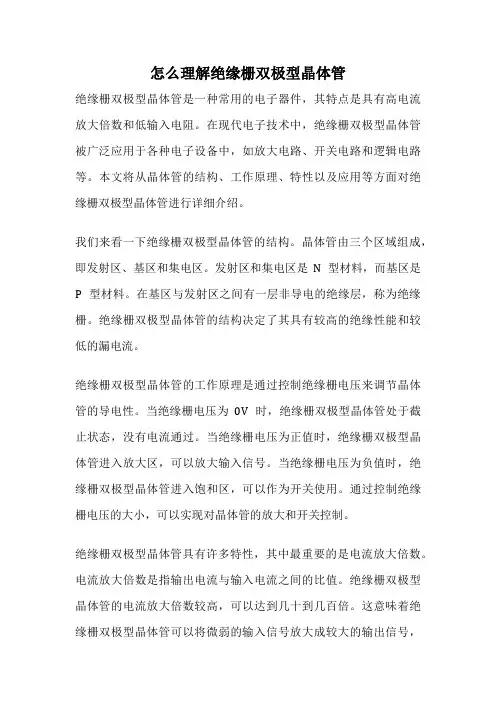 怎么理解绝缘栅双极型晶体管

绝缘栅双极型晶体管是一种常用的电子器件，其特点是具有高电流放大倍数和低输入电阻。在现代电子技术中，绝缘栅双极型晶体管被广泛应用于各种电子设备中，如放大电路、开关电路和逻辑电路等。本文将从晶体管的结构、工作原理、特性以及应用等方面对绝缘栅双极型晶体管进行详细介绍。

我们来看一下绝缘栅双极型晶体管的结构。晶体管由三个区域组成，即发射区、基区和集电区。发射区和集电区是 N 型材料，而基区是 P 型材料。在基区与发射区之间有一层非导电的绝缘层，称为绝缘栅。绝缘栅双极型晶体管的结构决定了其具有较高的绝缘性能和较低的漏电流。

绝缘栅双极型晶体管的工作原理是通过控制绝缘栅电压来调节晶体管的导电性。当绝缘栅电压为 0V 时，绝缘栅双极型晶体管处于截止状态，没有电流通过。当绝缘栅电压为正值时，绝缘栅双极型晶体管进入放大区，可以放大输入信号。当绝缘栅电压为负值时，绝缘栅双极型晶体管进入饱和区，可以作为开关使用。通过控制绝缘栅电压的大小，可以实现对晶体管的放大和开关控制。

绝缘栅双极型晶体管具有许多特性，其中最重要的是电流放大倍数。电流放大倍数是指输出电流与输入电流之间的比值。绝缘栅双极型晶体管的电流放大倍数较高，可以达到几十到几百倍。这意味着绝缘栅双极型晶体管可以将微弱的输入信号放大成较大的输出信号，